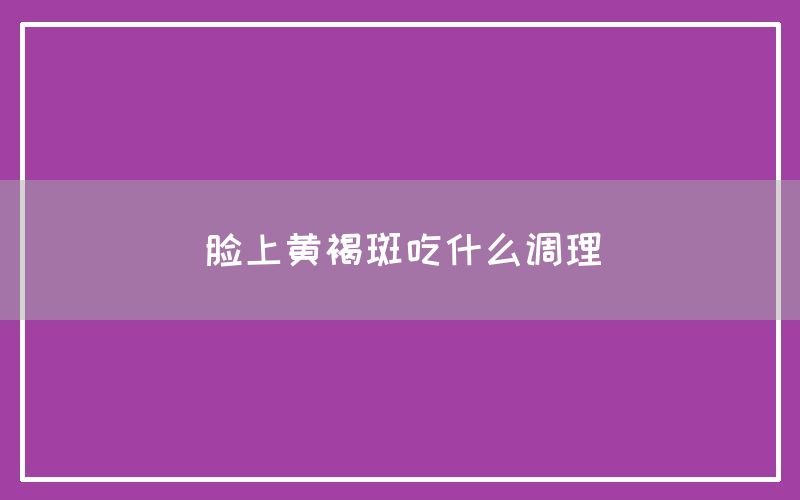 脸上黄褐斑吃什么调理